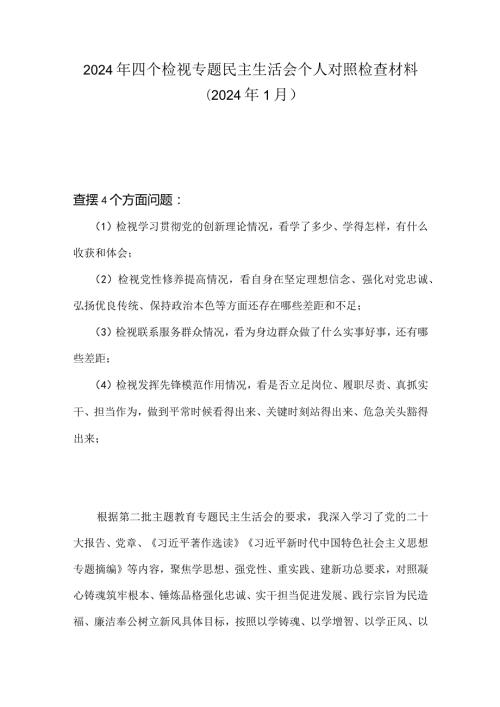 2024年四个检视专题民主生活会个人对照检查材料
（2024年1月）

查摆4个方面问题：

（1）检视学习贯彻党的创新理论情况，看学了多少、学得怎样，有什么收获和体会；

（2）检视党性修养提高情况，看自身在坚定理想信念、强化对党忠诚、弘扬优良传统、保持政治本色等方面还存在哪些差距和不足；

（3）检视联系服务群众情况，看为身边群众做了什么实事好事，还有哪些差距；

（4）检视发挥先锋模范作用情况，看是否立足岗位、履职尽责、真抓实干、担当作为，做到平常时候看得出来、关键时刻站得出来、危急关头豁得出来；

根据第二批主题教育专题民主生活会的要求，我深入学习了党的二十大报告、党章、《习近平著作选读》《习近平新时代中国特色社会主义思想专题摘编》等内容，聚焦学思想、强党性、重实践、建新功总要求，对照凝心铸魂筑牢根本、锤炼品格强化忠诚、实干担当促进发展、践行宗旨为民造福、廉洁奉公树立新风具体目标，按照以学铸魂、以学增智、以学正风、以